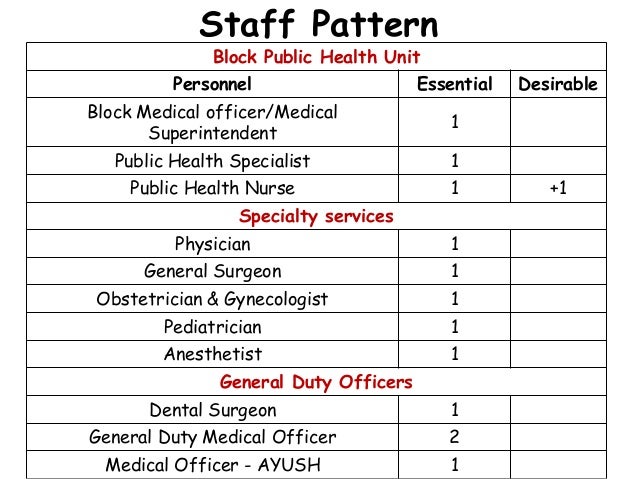 Staff Pattern

| Block Public Health Unit | | |
|---|---|---|
| Personnel | Essential | Desirable |
| Block Medical officer/Medical Superintendent | 1 | |
| Public Health Specialist | 1 | |
| Public Health Nurse | 1 | +1 |
| Specialty services | | |
| Physician | 1 | |
| General Surgeon | 1 | |
| Obstetrician & Gynecologist | 1 | |
| Pediatrician | 1 | |
| Anesthetist | 1 | |
| General Duty Officers | | |
| Dental Surgeon | 1 | |
| General Duty Medical Officer | 2 | |
| Medical Officer - AYUSH | 1 | |